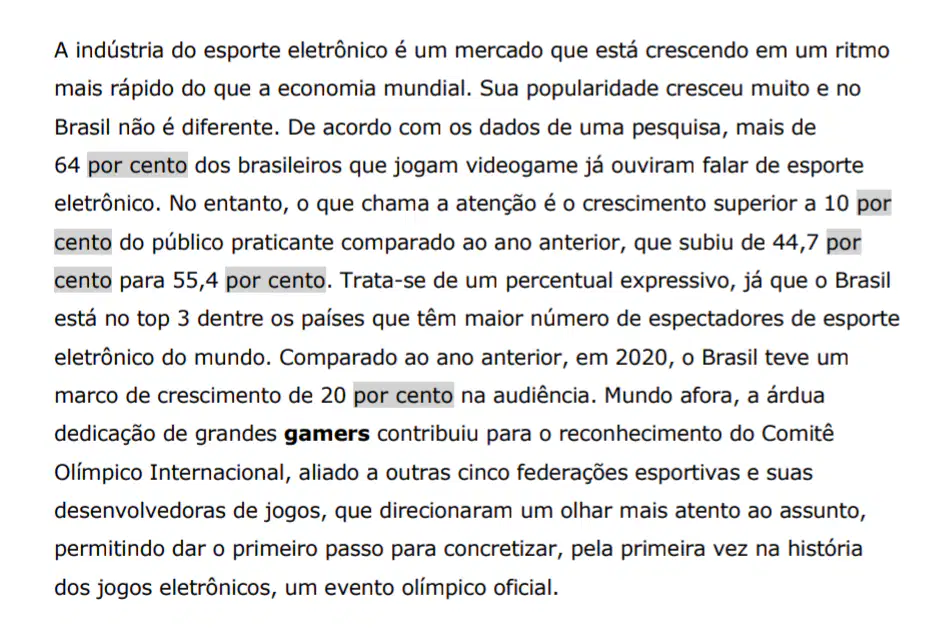 A indústria do esporte eletrônico é um mercado que está crescendo em um ritmo mais rápido do que a economia mundial. Sua popularidade cresceu muito e no Brasil não é diferente. De acordo com os dados de uma pesquisa, mais de 64 por cento dos brasileiros que jogam videogame já ouviram falar de esporte eletrônico. No entanto, o que chama a atenção é o crescimento superior a 10 por cento do público praticante comparado ao ano anterior, que subiu de 44,7 por cento para 55,4 por cento. Trata-se de um percentual expressivo, já que o Brasil está no top 3 dentre os países que têm maior número de espectadores de esporte eletrônico do mundo. Comparado ao ano anterior, em 2020, o Brasil teve um marco de crescimento de 20 por cento na audiência. Mundo afora, a árdua dedicação de grandes gamers contribuiu para o reconhecimento do Comitê Olímpico Internacional, aliado a outras cinco federações esportivas e suas desenvolvedoras de jogos, que direcionaram um olhar mais atento ao assunto, permitindo dar o primeiro passo para concretizar, pela primeira vez na história dos jogos eletrônicos, um evento olímpico oficial.